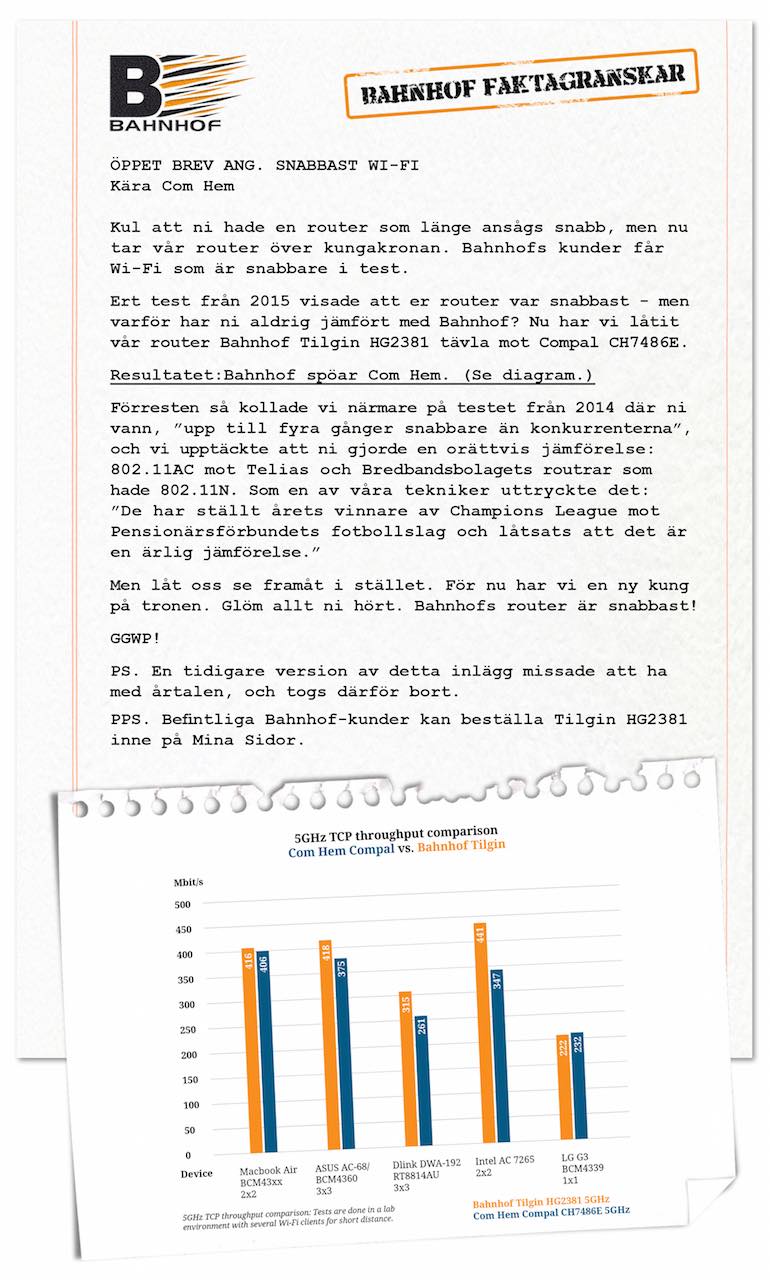 BAHNHOF

BAHNHOF FAKTAGRANSKAR

ÖPPET BREV ANG. SNABBAST WI-FI
Kära Com Hem

Kul att ni hade en router som länge ansågs snabb, men nu tar vår router över kungakronan. Bahnhofs kunder får Wi-Fi som är snabbare i test.

Ert test från 2015 visade att er router var snabbast - men varför har ni aldrig jämfört med Bahnhof? Nu har vi låtit vår router Bahnhof Tilgin HG2381 tävla mot Compal CH7486E.

Resultatet:Bahnhof spöar Com Hem. (Se diagram.)

Förresten så kollade vi närmare på testet från 2014 där ni vann, "upp till fyra gånger snabbare än konkurrenterna", och vi upptäckte att ni gjorde en orättvis jämförelse: 802.11AC mot Telias och Bredbandsbolagets routrar som hade 802.11N. Som en av våra tekniker uttryckte det: "De har ställt årets vinnare av Champions League mot Pensionärsförbundets fotbollslag och låtsats att det är en ärlig jämförelse."

Men låt oss se framåt i stället. För nu har vi en ny kung på tronen. Glöm allt ni hört. Bahnhofs router är snabbast!

GGWP!

PS. En tidigare version av detta inlägg missade att ha med årtalen, och togs därför bort.

PPS. Befintliga Bahnhof-kunder kan beställa Tilgin HG2381 inne på Mina Sidor.

5GHz TCP throughput comparison
Com Hem Compal vs. Bahnhof Tilgin

Mbit/s
500
450
400
350
300
250
200
150
100
50
0

416 406
418 375
315 261
441 347
222 232

Device
Macbook Air BCM43xx 2x2
ASUS AC-68/ BCM4360 3x3
Dlink DWA-192 RT8814AU 3x3
Intel AC 7265 2x2
LG G3 BCM4339 1x1

5GHz TCP throughput comparison: Tests are done in a lab environment with several Wi-Fi clients for short distance.

Bahnhof Tilgin HG2381 5GHz
Com Hem Compal CH7486E 5GHz